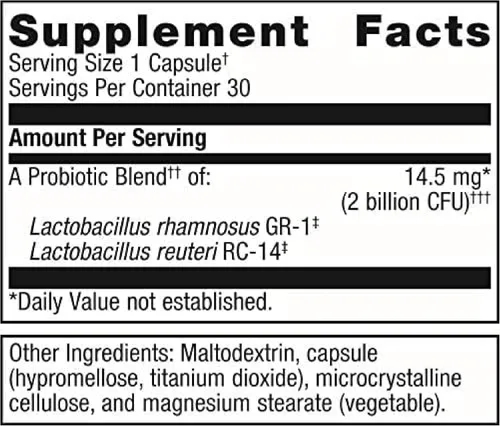 Supplement Facts

Serving Size 1 Capsule$^{†}$
Servings Per Container 30

Amount Per Serving

A Probiotic Blend$^{††}$ of: 14.5 mg*
(2 billion CFU)$^{†††}$

Lactobacillus rhamnosus GR-1$^{‡}$
Lactobacillus reuteri RC-14$^{‡}$

*Daily Value not established.

Other Ingredients: Maltodextrin, capsule (hypromellose, titanium dioxide), microcrystalline cellulose, and magnesium stearate (vegetable).